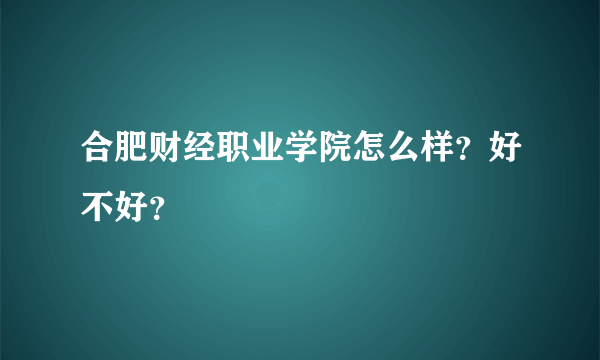 合肥财经职业学院怎么样？好不好？